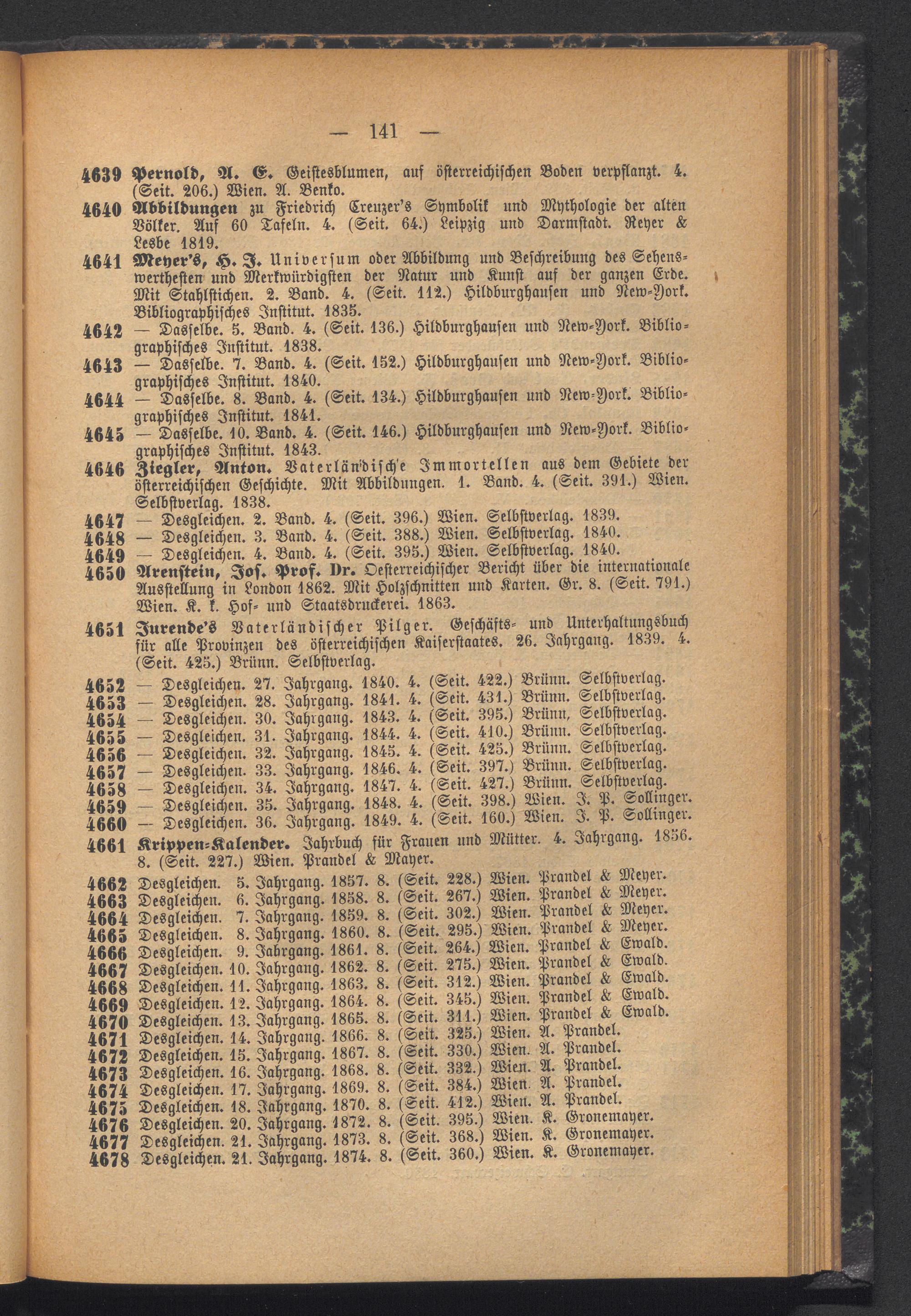 — 141 —

4639 Pernold, A. E. Geistesblumen, auf österreichischen Boden verpflanzt. 4. (Seit. 206.) Wien. A. Benko.

4640 Abbildungen zu Friedrich Creuzer's Symbolik und Mythologie der alten Völker. Auf 60 Tafeln. 4. (Seit. 64.) Leipzig und Darmstadt. Reyer & Lesbe 1819.

4641 Meyer's, H. J. Universum oder Abbildung und Beschreibung des Sehenswerthesten und Merkwürdigsten der Natur und Kunst auf der ganzen Erde. Mit Stahlstichen. 2. Band. 4. (Seit. 112.) Hildburghausen und New-York. Bibliographisches Institut. 1835.

4642 — Dasselbe. 5. Band. 4. (Seit. 136.) Hildburghausen und New-York. Bibliographisches Institut. 1838.

4643 — Dasselbe. 7. Band. 4. (Seit. 152.) Hildburghausen und New-York. Bibliographisches Institut. 1840.

4644 — Dasselbe. 8. Band. 4. (Seit. 134.) Hildburghausen und New-York. Bibliographisches Institut. 1841.

4645 — Dasselbe. 10. Band. 4. (Seit. 146.) Hildburghausen und New-York. Bibliographisches Institut. 1843.

4646 Ziegler, Anton. Vaterländische Immortellen aus dem Gebiete der österreichischen Geschichte. Mit Abbildungen. 1. Band. 4. (Seit. 391.) Wien. Selbstverlag. 1838.

4647 — Desgleichen. 2. Band. 4. (Seit. 396.) Wien. Selbstverlag. 1839.
4648 — Desgleichen. 3. Band. 4. (Seit. 388.) Wien. Selbstverlag. 1840.
4649 — Desgleichen. 4. Band. 4. (Seit. 395.) Wien. Selbstverlag. 1840.

4650 Arenstein, Jos. Prof. Dr. Oesterreichischer Bericht über die internationale Ausstellung in London 1862. Mit Holzschnitten und Karten. Gr. 8. (Seit. 791.) Wien. K. k. Hof- und Staatsdruckerei. 1863.

4651 Jurende's Vaterländischer Pilger. Geschäfts- und Unterhaltungsbuch für alle Provinzen des österreichischen Kaiserstaates. 26. Jahrgang. 1839. 4. (Seit. 425.) Brünn. Selbstverlag.

4652 — Desgleichen. 27. Jahrgang. 1840. 4. (Seit. 422.) Brünn. Selbstverlag.
4653 — Desgleichen. 28. Jahrgang. 1841. 4. (Seit. 431.) Brünn. Selbstverlag.
4654 — Desgleichen. 30. Jahrgang. 1843. 4. (Seit. 395.) Brünn, Selbstverlag.
4655 — Desgleichen. 31. Jahrgang. 1844. 4. (Seit. 410.) Brünn. Selbstverlag.
4656 — Desgleichen. 32. Jahrgang. 1845. 4. (Seit. 425.) Brünn. Selbstverlag.
4657 — Desgleichen. 33. Jahrgang. 1846. 4. (Seit. 397.) Brünn. Selbstverlag.
4658 — Desgleichen. 34. Jahrgang. 1847. 4. (Seit. 427.) Brünn. Selbstverlag.
4659 — Desgleichen. 35. Jahrgang. 1848. 4. (Seit. 398.) Wien. J. P. Sollinger.
4660 — Desgleichen. 36. Jahrgang. 1849. 4. (Seit. 160.) Wien. J. P. Sollinger.

4661 Krippen-Kalender. Jahrbuch für Frauen und Mütter. 4. Jahrgang. 1856. 8. (Seit. 227.) Wien. Prandel & Mayer.

4662 Desgleichen. 5. Jahrgang. 1857. 8. (Seit. 228.) Wien. Prandel & Meyer.
4663 Desgleichen. 6. Jahrgang. 1858. 8. (Seit. 267.) Wien. Prandel & Meyer.
4664 Desgleichen. 7. Jahrgang. 1859. 8. (Seit. 302.) Wien. Prandel & Meyer.
4665 Desgleichen. 8. Jahrgang. 1860. 8. (Seit. 295.) Wien. Prandel & Meyer.
4666 Desgleichen. 9. Jahrgang. 1861. 8. (Seit. 264.) Wien. Prandel & Ewald.
4667 Desgleichen. 10. Jahrgang. 1862. 8. (Seit. 275.) Wien. Prandel & Ewald.
4668 Desgleichen. 11. Jahrgang. 1863. 8. (Seit. 312.) Wien. Prandel & Ewald.
4669 Desgleichen. 12. Jahrgang. 1864. 8. (Seit. 345.) Wien. Prandel & Ewald.
4670 Desgleichen. 13. Jahrgang. 1865. 8. (Seit. 311.) Wien. Prandel & Ewald.
4671 Desgleichen. 14. Jahrgang. 1866. 8. (Seit. 325.) Wien. A. Prandel.
4672 Desgleichen. 15. Jahrgang. 1867. 8. (Seit. 330.) Wien. A. Prandel.
4673 Desgleichen. 16. Jahrgang. 1868. 8. (Seit. 332.) Wien. A. Prandel.
4674 Desgleichen. 17. Jahrgang. 1869. 8. (Seit. 384.) Wien. A. Prandel.
4675 Desgleichen. 18. Jahrgang. 1870. 8. (Seit. 412.) Wien. A. Prandel.
4676 Desgleichen. 20. Jahrgang. 1872. 8. (Seit. 395.) Wien. K. Gronemayer.
4677 Desgleichen. 21. Jahrgang. 1873. 8. (Seit. 368.) Wien. K. Gronemayer.
4678 Desgleichen. 21. Jahrgang. 1874. 8. (Seit. 360.) Wien. K. Gronemayer.